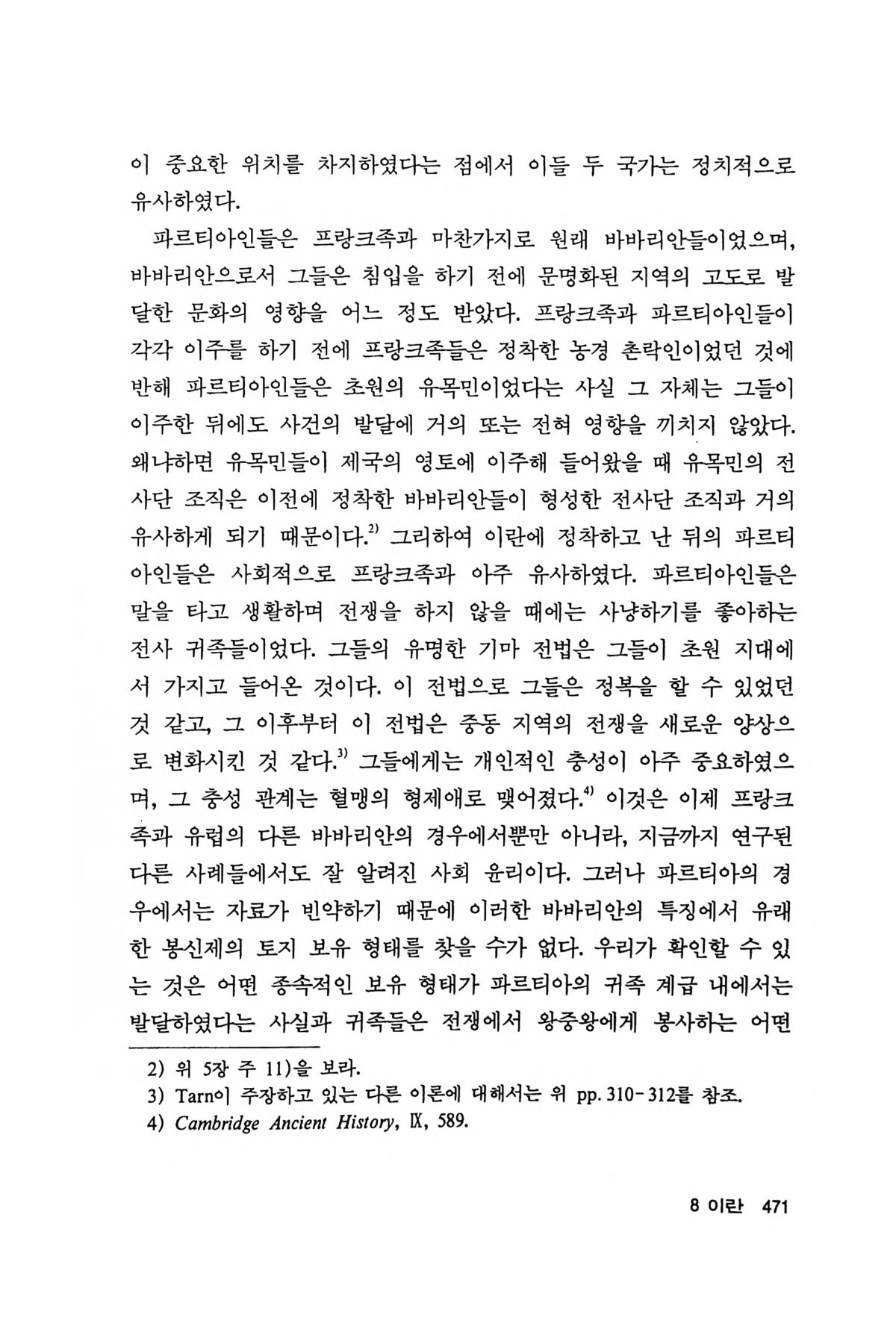 이 중요한 위치를 차지하였다는 점에서 이들 두 국가는 정치적으로 유사하였다.

파르티아인들은 프랑크족과 마찬가지로 원래 바바리안들이었으며, 바바리안으로서 그들은 침입을 하기 전에 문명화된 지역의 고도로 발달한 문화의 영향을 어느 정도 받았다. 프랑크족과 파르티아인들이 각각 이주를 하기 전에 프랑크족들은 정착한 농경 촌락인이었던 것에 반해 파르티아인들은 초원의 유목민이었다는 사실 그 자체는 그들이 이주한 뒤에도 사건의 발달에 거의 또는 전혀 영향을 끼치지 않았다. 왜냐하면 유목민들이 제국의 영토에 이주해 들어왔을 때 유목민의 전사단 조직은 이전에 정착한 바바리안들이 형성한 전사단 조직과 거의 유사하게 되기 때문이다.$^{2)}$ 그리하여 이란에 정착하고 난 뒤의 파르티아인들은 사회적으로 프랑크족과 아주 유사하였다. 파르티아인들은 말을 타고 생활하며 전쟁을 하지 않을 때에는 사냥하기를 좋아하는 전사 귀족들이었다. 그들의 유명한 기마 전법은 그들이 초원 지대에서 가지고 들어온 것이다. 이 전법으로 그들은 정복을 할 수 있었던 것 같고, 그 이후부터 이 전법은 중동 지역의 전쟁을 새로운 양상으로 변화시킨 것 같다.$^{3)}$ 그들에게는 개인적인 충성이 아주 중요하였으며, 그 충성 관계는 혈맹의 형제애로 맺어졌다.$^{4)}$ 이것은 이제 프랑크족과 유럽의 다른 바바리안의 경우에서뿐만 아니라, 지금까지 연구된 다른 사례들에서도 잘 알려진 사회 윤리이다. 그러나 파르티아의 경우에서는 자료가 빈약하기 때문에 이러한 바바리안의 특징에서 유래한 봉신제의 토지 보유 형태를 찾을 수가 없다. 우리가 확인할 수 있는 것은 어떤 종속적인 보유 형태가 파르티아의 귀족 계급 내에서는 발달하였다는 사실과 귀족들은 전쟁에서 왕중왕에게 봉사하는 어떤

2) 위 5장 주 11)을 보라.
3) Tarn이 주장하고 있는 다른 이론에 대해서는 위 pp. 310-312를 참조.
4) Cambridge Ancient History, IX, 589.

8 이란 471